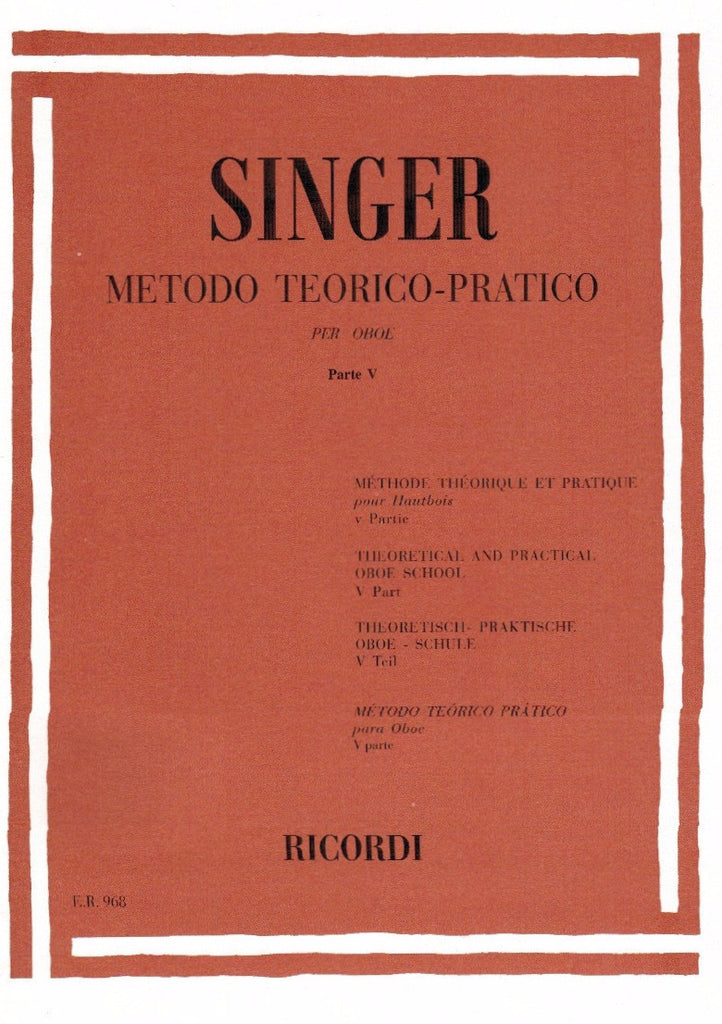 SINGER

METODO TEORICO-PRATICO

PER OBOE

Parte V

MÉTHODE THÉORIQUE ET PRATIQUE
pour Hautbois
v Partie

THEORETICAL AND PRACTICAL
OBOE SCHOOL
V Part

THEORETISCH- PRAKTISCHE
OBOE - SCHULE
V Teil

MÉTODO TEÓRICO PRÁTICO
para Oboe
V parte

RICORDI

E.R. 968